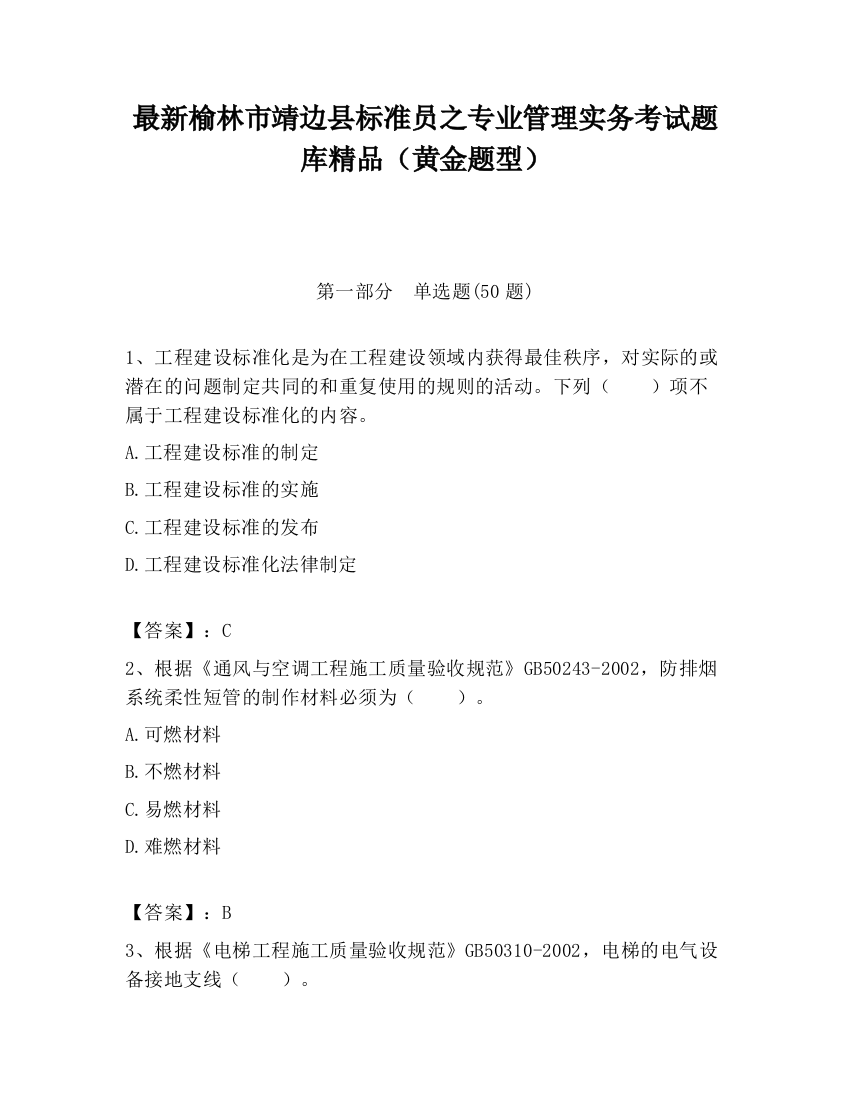 最新榆林市靖边县标准员之专业管理实务考试题库精品（黄金题型）

第一部分　单选题(50 题)

1、工程建设标准化是为在工程建设领域内获得最佳秩序，对实际的或潜在的问题制定共同的和重复使用的规则的活动。下列（　　）项不属于工程建设标准化的内容。

A.工程建设标准的制定

B.工程建设标准的实施

C.工程建设标准的发布

D.工程建设标准化法律制定

【答案】：C

2、根据《通风与空调工程施工质量验收规范》GB50243-2002，防排烟系统柔性短管的制作材料必须为（　　）。

A.可燃材料

B.不燃材料

C.易燃材料

D.难燃材料

【答案】：B

3、根据《电梯工程施工质量验收规范》GB50310-2002，电梯的电气设备接地支线（　　）。